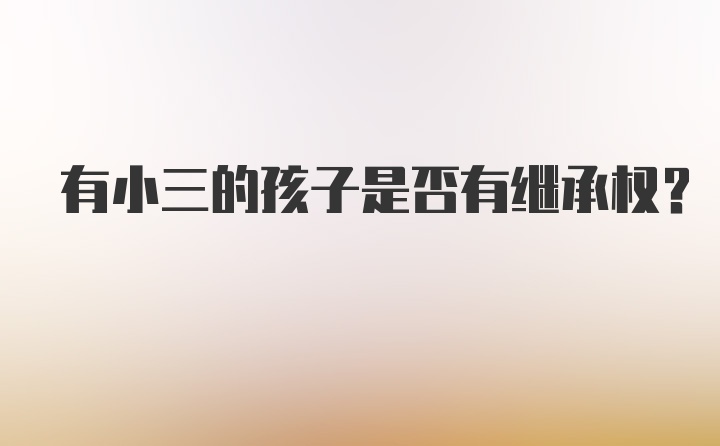 有小三的孩子是否有继承权？